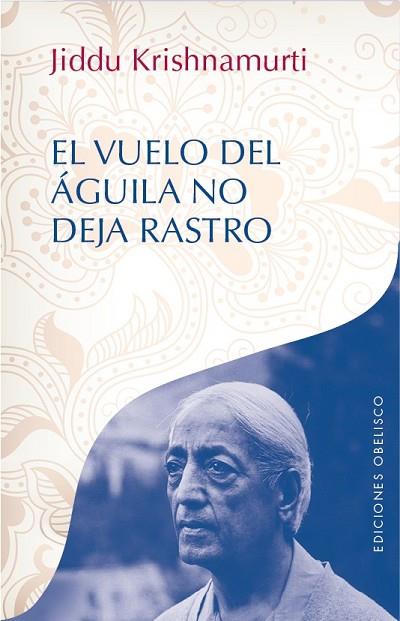 Jiddu Krishnamurti

EL VUELO DEL ÁGUILA NO DEJA RASTRO

EDICIONES OBELISCO